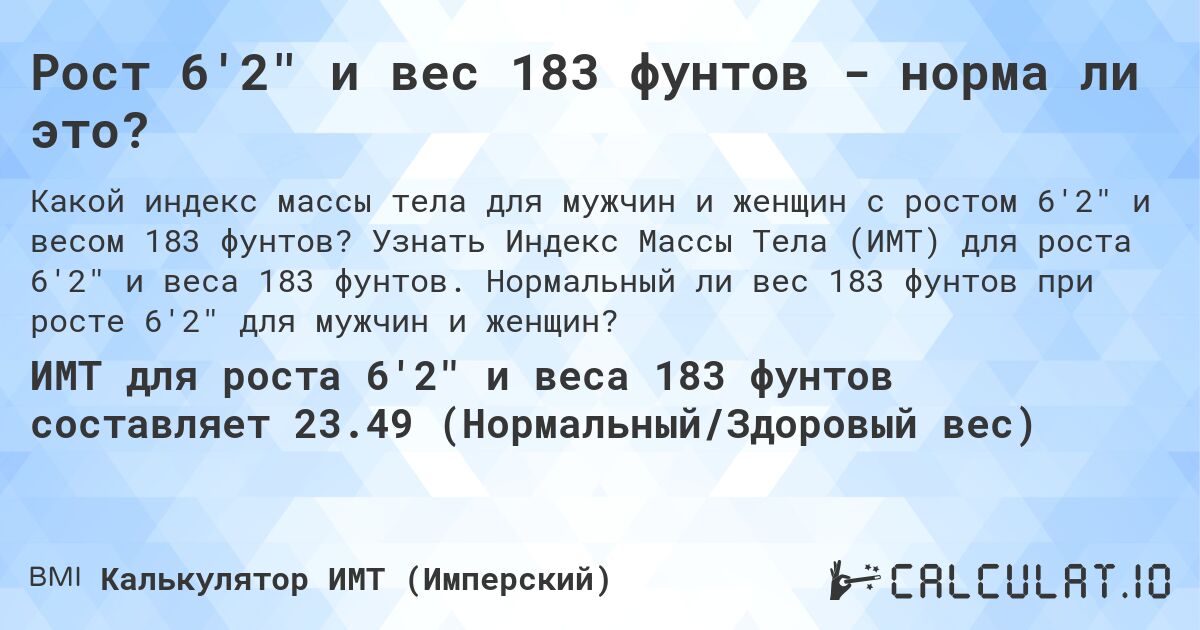 Рост 6'2" и вес 183 фунтов - норма ли это?

Какой индекс массы тела для мужчин и женщин с ростом 6'2" и весом 183 фунтов? Узнать Индекс Массы Тела (ИМТ) для роста 6'2" и веса 183 фунтов. Нормальный ли вес 183 фунтов при росте 6'2" для мужчин и женщин?

ИМТ для роста 6'2" и веса 183 фунтов составляет 23.49 (Нормальный/Здоровый вес)

BMI Калькулятор ИМТ (Имперский)

CALCULAT.IO